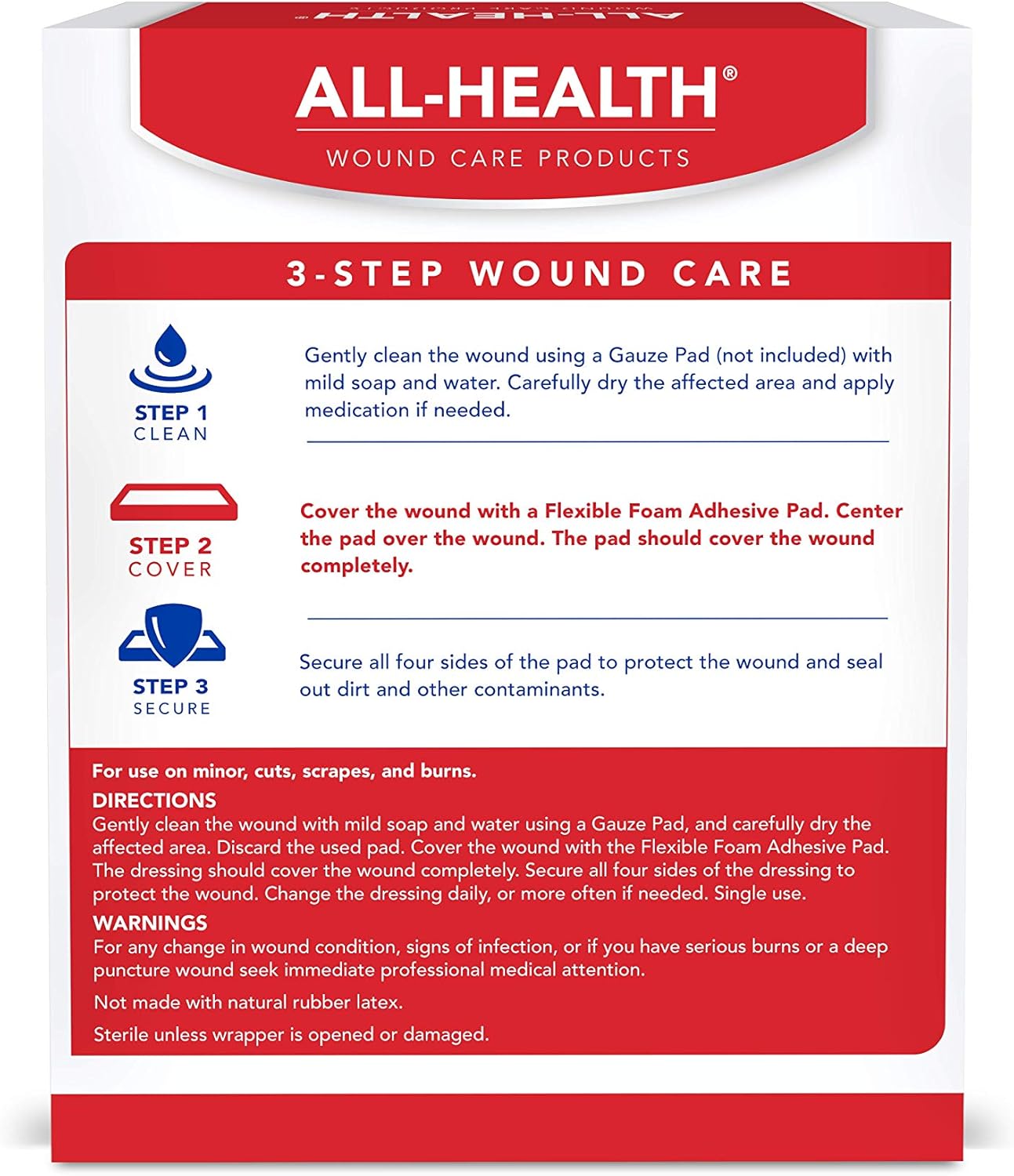 ALL-HEALTH®

WOUND CARE PRODUCTS

3-STEP WOUND CARE

STEP 1
CLEAN

Gently clean the wound using a Gauze Pad (not included) with mild soap and water. Carefully dry the affected area and apply medication if needed.

STEP 2
COVER

Cover the wound with a Flexible Foam Adhesive Pad. Center the pad over the wound. The pad should cover the wound completely.

STEP 3
SECURE

Secure all four sides of the pad to protect the wound and seal out dirt and other contaminants.

For use on minor, cuts, scrapes, and burns.

DIRECTIONS
Gently clean the wound with mild soap and water using a Gauze Pad, and carefully dry the affected area. Discard the used pad. Cover the wound with the Flexible Foam Adhesive Pad. The dressing should cover the wound completely. Secure all four sides of the dressing to protect the wound. Change the dressing daily, or more often if needed. Single use.

WARNINGS
For any change in wound condition, signs of infection, or if you have serious burns or a deep puncture wound seek immediate professional medical attention.

Not made with natural rubber latex.

Sterile unless wrapper is opened or damaged.